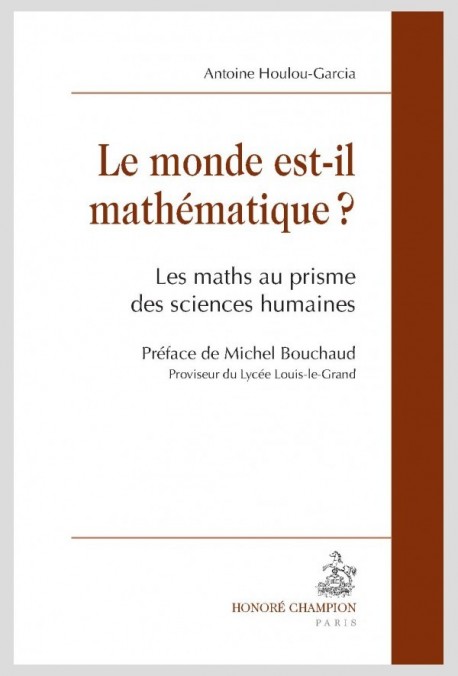 Antoine Houlou-Garcia

Le monde est-il mathématique ?

Les maths au prisme des sciences humaines

Préface de Michel Bouchaud
Proviseur du Lycée Louis-le-Grand

HONORÉ CHAMPION
PARIS